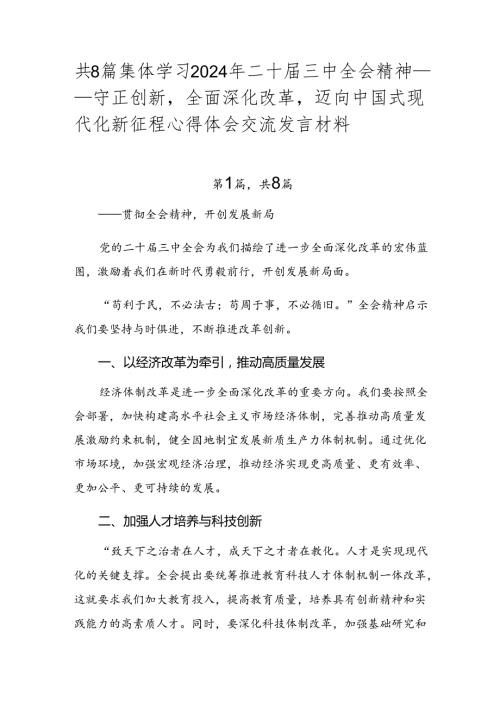 共8篇集体学习2024年二十届三中全会精神——守正创新，全面深化改革，迈向中国式现代化新征程心得体会交流发言材料

第1篇，共8篇

——贯彻全会精神，开创发展新局

党的二十届三中全会为我们描绘了进一步全面深化改革的宏伟蓝图，激励着我们在新时代勇毅前行，开创发展新局面。

“苟利于民，不必法古；苟周于事，不必循旧。”全会精神启示我们要坚持与时俱进，不断推进改革创新。

一、以经济改革为牵引，推动高质量发展

经济体制改革是进一步全面深化改革的重要方向。我们要按照全会部署，加快构建高水平社会主义市场经济体制，完善推动高质量发展激励约束机制，健全因地制宜发展新质生产力体制机制。通过优化市场环境，加强宏观经济治理，推动经济实现更高质量、更有效率、更加公平、更可持续的发展。

二、加强人才培养与科技创新

“致天下之治者在人才，成天下之才者在教化。人才是实现现代化的关键支撑。全会提出要统筹推进教育科技人才体制机制一体改革，这就要求我们加大教育投入，提高教育质量，培养具有创新精神和实践能力的高素质人才。同时，要深化科技体制改革，加强基础研究和